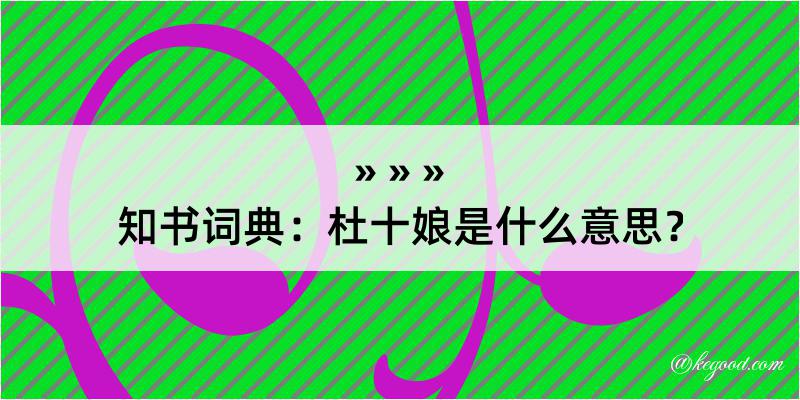 » » »

知书词典：杜十娘是什么意思？

@kegood.com